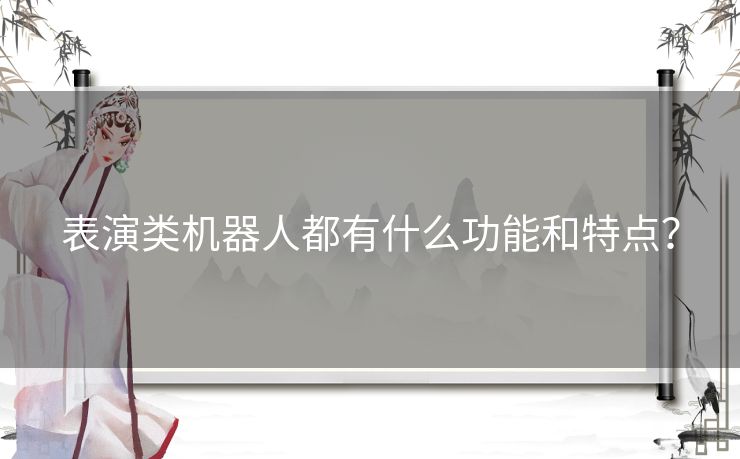 表演类机器人都有什么功能和特点?